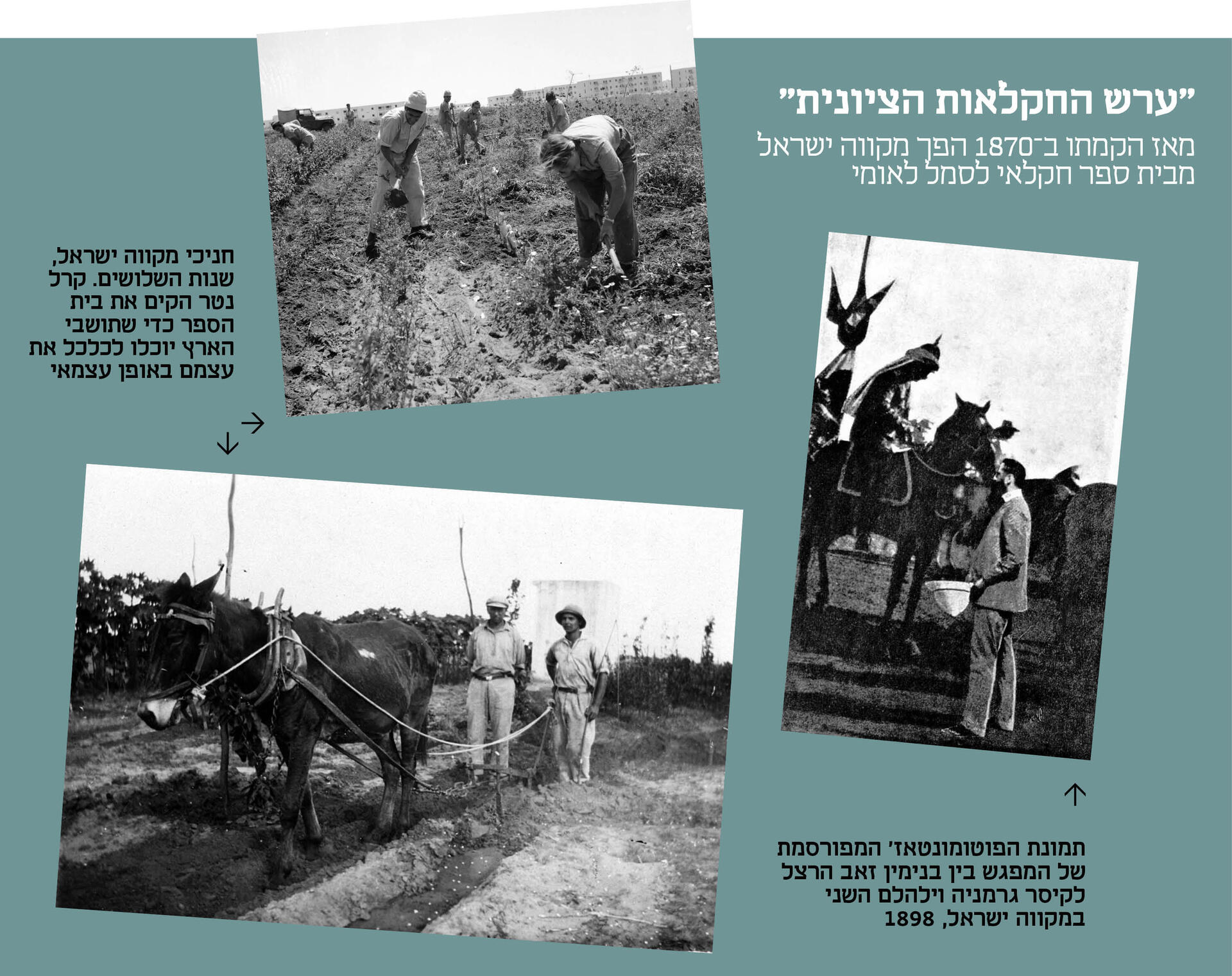 "ערש החקלאות הציונית"

מאז הקמתו ב־1870 הפך מקווה ישראל מבית ספר חקלאי לסמל לאומי

חניכי מקווה ישראל, שנות השלושים. קרל נטר הקים את בית הספר כדי שתושבי הארץ יוכלו לכלכל את עצמם באופן עצמאי

תמונת הפוטומונטאז' המפורסמת של המפגש בין בנימין זאב הרצל לקיסר גרמניה וילהלם השני במקווה ישראל, 1898